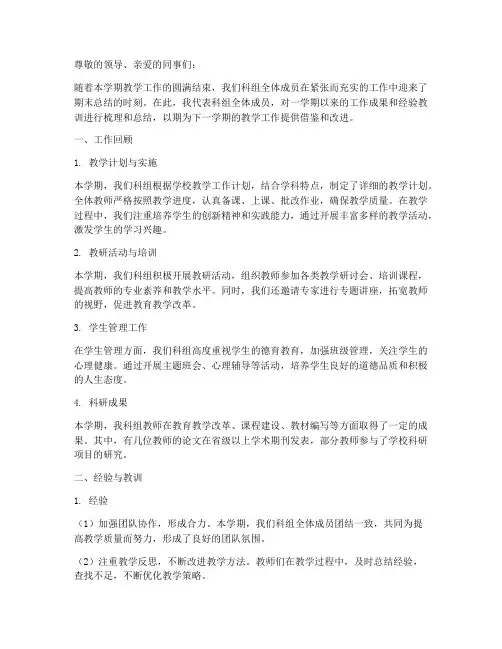 尊敬的领导、亲爱的同事们：

随着本学期教学工作的圆满结束，我们科组全体成员在紧张而充实的工作中迎来了期末总结的时刻。在此，我代表科组全体成员，对一学期以来的工作成果和经验教训进行梳理和总结，以期为下一学期的教学工作提供借鉴和改进。

一、工作回顾

1. 教学计划与实施

本学期，我们科组根据学校教学工作计划，结合学科特点，制定了详细的教学计划。全体教师严格按照教学进度，认真备课、上课、批改作业，确保教学质量。在教学过程中，我们注重培养学生的创新精神和实践能力，通过开展丰富多样的教学活动，激发学生的学习兴趣。

2. 教研活动与培训

本学期，我们科组积极开展教研活动，组织教师参加各类教学研讨会、培训课程，提高教师的专业素养和教学水平。同时，我们还邀请专家进行专题讲座，拓宽教师的视野，促进教育教学改革。

3. 学生管理工作

在学生管理方面，我们科组高度重视学生的德育教育，加强班级管理，关注学生的心理健康。通过开展主题班会、心理辅导等活动，培养学生良好的道德品质和积极的人生态度。

4. 科研成果

本学期，我科组教师在教育教学改革、课程建设、教材编写等方面取得了一定的成果。其中，有几位教师的论文在省级以上学术期刊发表，部分教师参与了学校科研项目的研究。

二、经验与教训

1. 经验

（1）加强团队协作，形成合力。本学期，我们科组全体成员团结一致，共同为提高教学质量而努力，形成了良好的团队氛围。

（2）注重教学反思，不断改进教学方法。教师们在教学过程中，及时总结经验，查找不足，不断优化教学策略。